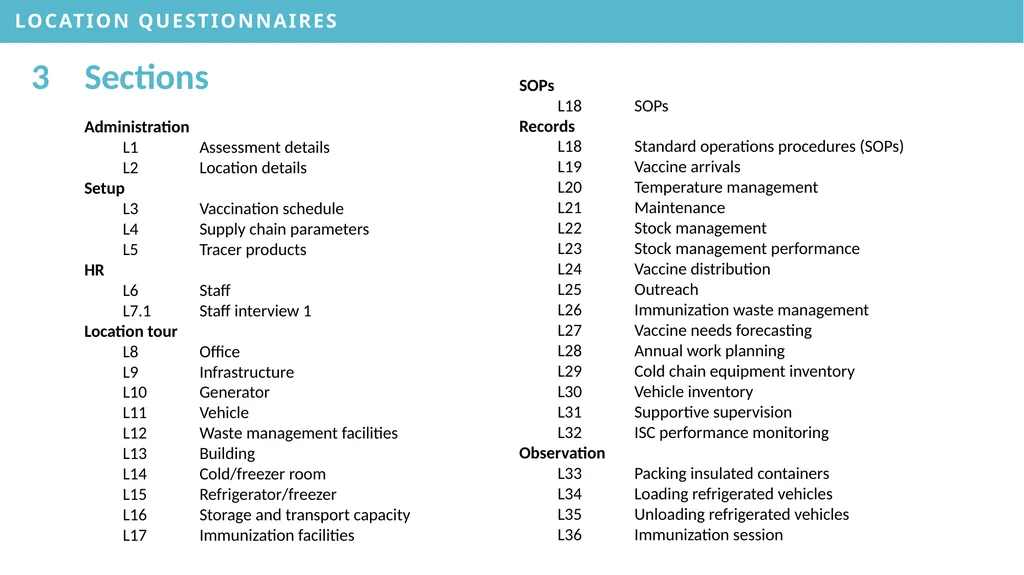 LOCATION QUESTIONNAIRES

3 Sections

Administration
L1 Assessment details
L2 Location details
Setup
L3 Vaccination schedule
L4 Supply chain parameters
L5 Tracer products
HR
L6 Staff
L7.1 Staff interview 1
Location tour
L8 Office
L9 Infrastructure
L10 Generator
L11 Vehicle
L12 Waste management facilities
L13 Building
L14 Cold/freezer room
L15 Refrigerator/freezer
L16 Storage and transport capacity
L17 Immunization facilities

SOPs
L18 SOPs
Records
L18 Standard operations procedures (SOPs)
L19 Vaccine arrivals
L20 Temperature management
L21 Maintenance
L22 Stock management
L23 Stock management performance
L24 Vaccine distribution
L25 Outreach
L26 Immunization waste management
L27 Vaccine needs forecasting
L28 Annual work planning
L29 Cold chain equipment inventory
L30 Vehicle inventory
L31 Supportive supervision
L32 ISC performance monitoring
Observation
L33 Packing insulated containers
L34 Loading refrigerated vehicles
L35 Unloading refrigerated vehicles
L36 Immunization session